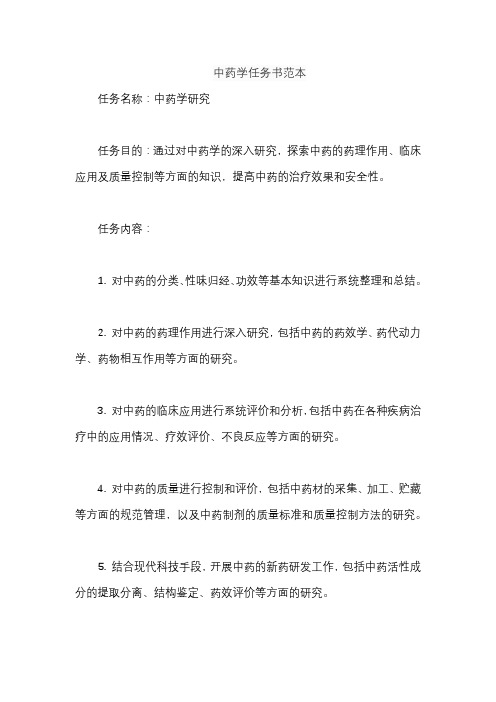 中药学任务书范本

任务名称：中药学研究

任务目的：通过对中药学的深入研究，探索中药的药理作用、临床应用及质量控制等方面的知识，提高中药的治疗效果和安全性。

任务内容：

1. 对中药的分类、性味归经、功效等基本知识进行系统整理和总结。

2. 对中药的药理作用进行深入研究，包括中药的药效学、药代动力学、药物相互作用等方面的研究。

3. 对中药的临床应用进行系统评价和分析，包括中药在各种疾病治疗中的应用情况、疗效评价、不良反应等方面的研究。

4. 对中药的质量进行控制和评价，包括中药材的采集、加工、贮藏等方面的规范管理，以及中药制剂的质量标准和质量控制方法的研究。

5. 结合现代科技手段，开展中药的新药研发工作，包括中药活性成分的提取分离、结构鉴定、药效评价等方面的研究。